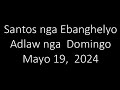 Santos nga Ebanghelyo
Adlaw nga Domingo
Mayo 19, 2024